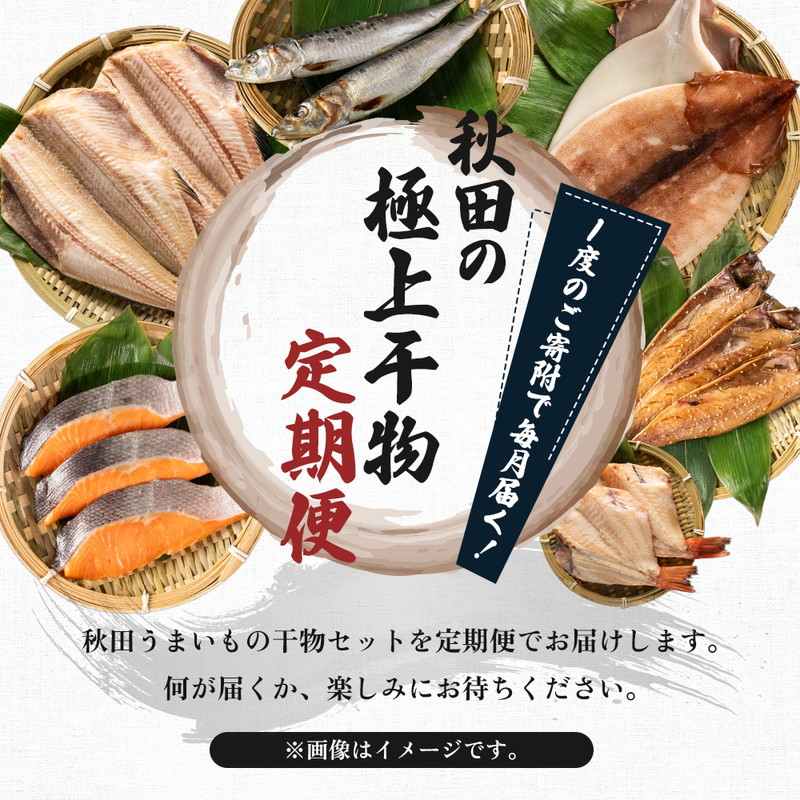 秋田の
極上干物
定期便

1度のご寄附で毎月届く!

秋田うまいもの干物セットを定期便でお届けします。
何が届くか、楽しみにお待ちください。

※画像はイメージです。